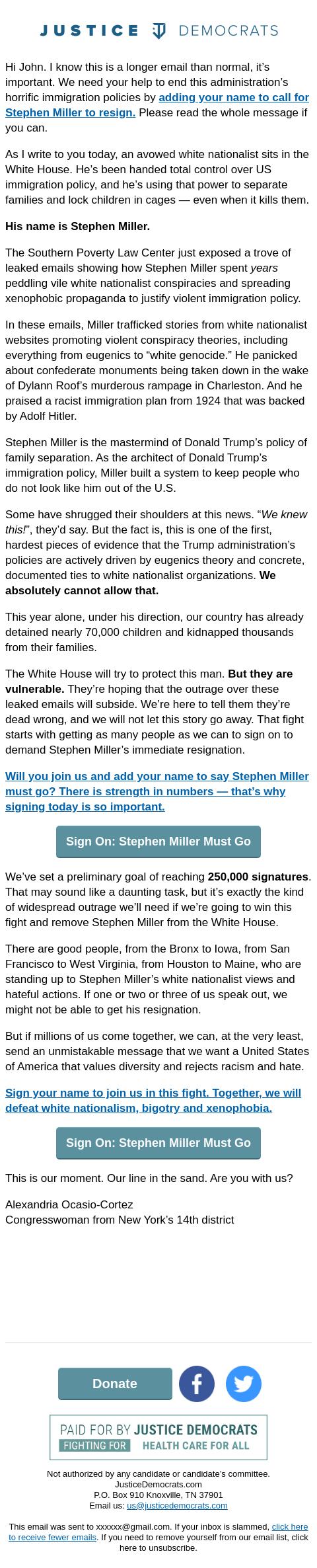 JUSTICE DEMOCRATS

Hi John. I know this is a longer email than normal, it's important. We need your help to end this administration's horrific immigration policies by adding your name to call for Stephen Miller to resign. Please read the whole message if you can.

As I write to you today, an avowed white nationalist sits in the White House. He's been handed total control over US immigration policy, and he's using that power to separate families and lock children in cages — even when it kills them.

His name is Stephen Miller.

The Southern Poverty Law Center just exposed a trove of leaked emails showing how Stephen Miller spent years peddling vile white nationalist conspiracies and spreading xenophobic propaganda to justify violent immigration policy.

In these emails, Miller trafficked stories from white nationalist websites promoting violent conspiracy theories, including everything from eugenics to "white genocide." He panicked about confederate monuments being taken down in the wake of Dylann Roof's murderous rampage in Charleston. And he praised a racist immigration plan from 1924 that was backed by Adolf Hitler.

Stephen Miller is the mastermind of Donald Trump's policy of family separation. As the architect of Donald Trump's immigration policy, Miller built a system to keep people who do not look like him out of the U.S.

Some have shrugged their shoulders at this news. "We knew this!", they'd say. But the fact is, this is one of the first, hardest pieces of evidence that the Trump administration's policies are actively driven by eugenics theory and concrete, documented ties to white nationalist organizations. We absolutely cannot allow that.

This year alone, under his direction, our country has already detained nearly 70,000 children and kidnapped thousands from their families.

The White House will try to protect this man. But they are vulnerable. They're hoping that the outrage over these leaked emails will subside. We're here to tell them they're dead wrong, and we will not let this story go away. That fight starts with getting as many people as we can to sign on to demand Stephen Miller's immediate resignation.

Will you join us and add your name to say Stephen Miller must go? There is strength in numbers — that's why signing today is so important.

Sign On: Stephen Miller Must Go

We've set a preliminary goal of reaching 250,000 signatures. That may sound like a daunting task, but it's exactly the kind of widespread outrage we'll need if we're going to win this fight and remove Stephen Miller from the White House.

There are good people, from the Bronx to Iowa, from San Francisco to West Virginia, from Houston to Maine, who are standing up to Stephen Miller's white nationalist views and hateful actions. If one or two or three of us speak out, we might not be able to get his resignation.

But if millions of us come together, we can, at the very least, send an unmistakable message that we want a United States of America that values diversity and rejects racism and hate.

Sign your name to join us in this fight. Together, we will defeat white nationalism, bigotry and xenophobia.

Sign On: Stephen Miller Must Go

This is our moment. Our line in the sand. Are you with us?

Alexandria Ocasio-Cortez
Congresswoman from New York's 14th district

Donate

PAID FOR BY JUSTICE DEMOCRATS
FIGHTING FOR HEALTH CARE FOR ALL

Not authorized by any candidate or candidate's committee.
JusticeDemocrats.com
P.O. Box 910 Knoxville, TN 37901
Email us: us@justicedemocrats.com

This email was sent to xxxxxx@gmail.com. If your inbox is slammed, click here to receive fewer emails. If you need to remove yourself from our email list, click here to unsubscribe.